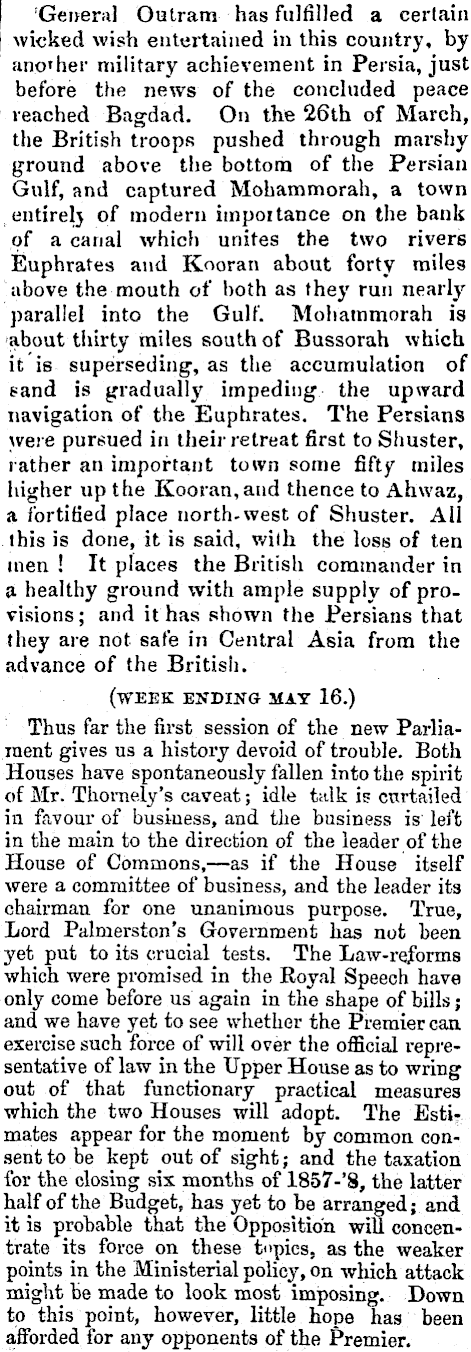 General Outram has fulfilled a certain wicked wish entertained in this country, by another military achievement in Persia, just before the news of the concluded peace reached Bagdad. On the 26th of March, the British troops pushed through marshy ground above the bottom of the Persian Gulf, and captured Mohammorah, a town entirely of modern importance on the bank of a canal which unites the two rivers Euphrates and Kooran about forty miles above the mouth of both as they run nearly parallel into the Gulf. Mohammorah is about thirty miles south of Bussorah which it is superseding, as the accumulation of sand is gradually impeding the upward navigation of the Euphrates. The Persians were pursued in their retreat first to Shuster, rather an important town some fifty miles higher up the Kooran, and thence to Ahwaz, a fortified place north-west of Shuster. All this is done, it is said, with the loss of ten men! It places the British commander in a healthy ground with ample supply of provisions; and it has shown the Persians that they are not safe in Central Asia from the advance of the British.

(WEEK ENDING MAY 16.)

Thus far the first session of the new Parliament gives us a history devoid of trouble. Both Houses have spontaneously fallen into the spirit of Mr. Thornely's caveat; idle talk is curtailed in favour of business, and the business is left in the main to the direction of the leader of the House of Commons,—as if the House itself were a committee of business, and the leader its chairman for one unanimous purpose. True, Lord Palmerston's Government has not been yet put to its crucial tests. The Law-reforms which were promised in the Royal Speech have only come before us again in the shape of bills; and we have yet to see whether the Premier can exercise such force of will over the official representative of law in the Upper House as to wring out of that functionary practical measures which the two Houses will adopt. The Estimates appear for the moment by common consent to be kept out of sight; and the taxation for the closing six months of 1857-'8, the latter half of the Budget, has yet to be arranged; and it is probable that the Opposition will concentrate its force on these topics, as the weaker points in the Ministerial policy, on which attack might be made to look most imposing. Down to this point, however, little hope has been afforded for any opponents of the Premier.